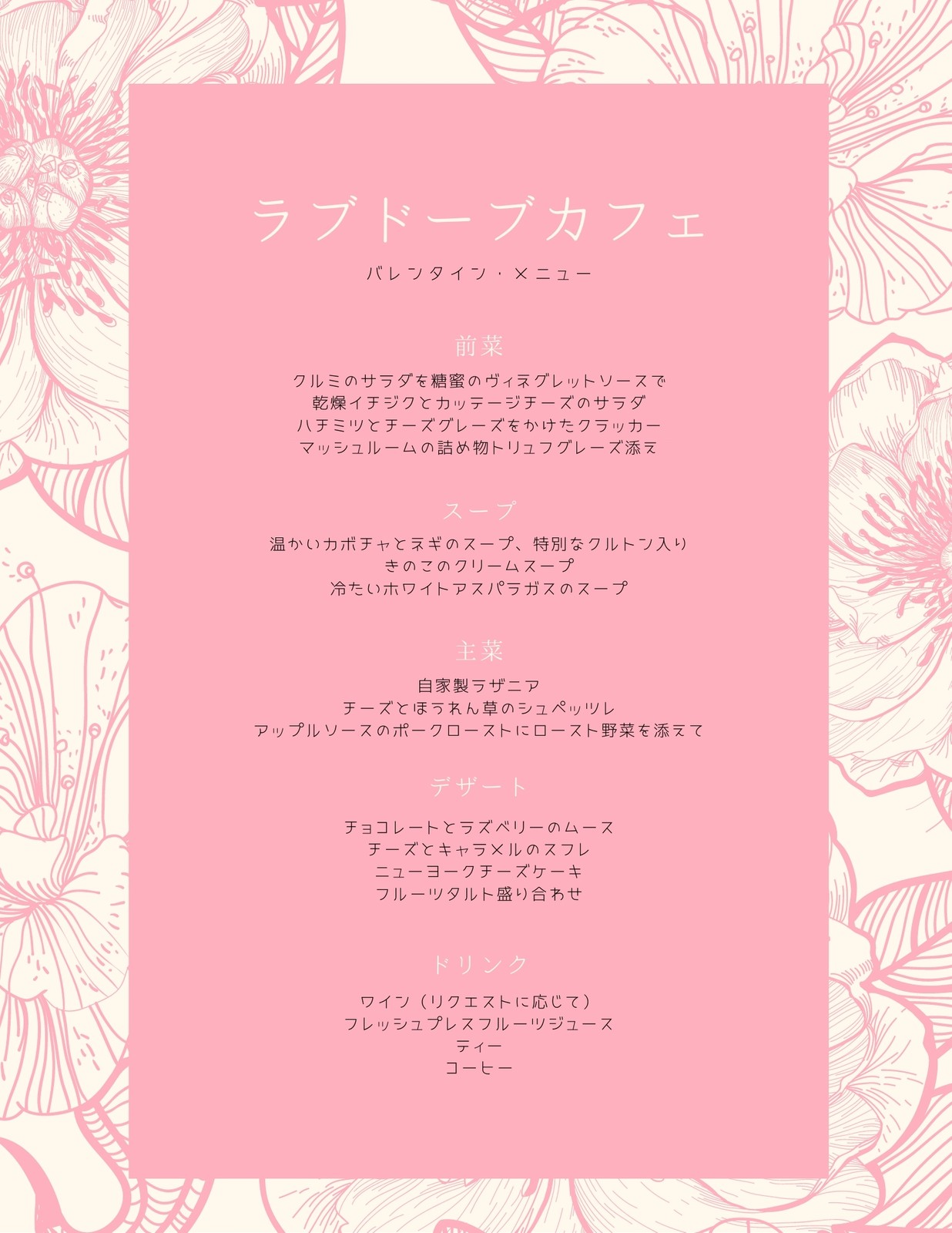 ラブドーブカフェ

バレンタイン・メニュー

前菜

クルミのサラダを糖蜜のヴィネグレットソースで
乾燥イチジクとカッテージチーズのサラダ
ハチミツとチーズグレーズをかけたクラッカー
マッシュルームの詰め物トリュフグレーズ添え

スープ

温かいカボチャとネギのスープ、特別なクルトン入り
きのこのクリームスープ
冷たいホワイトアスパラガスのスープ

主菜

自家製ラザニア
チーズとほうれん草のシュペッツレ
アップルソースのポークローストにロースト野菜を添えて

デザート

チョコレートとラズベリーのムース
チーズとキャラメルのスフレ
ニューヨークチーズケーキ
フルーツタルト盛り合わせ

ドリンク

ワイン（リクエストに応じて）
フレッシュプレスフルーツジュース
ティー
コーヒー